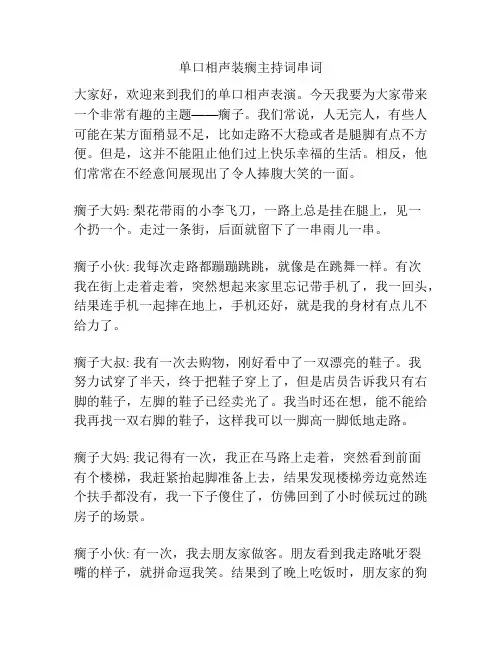 单口相声装瘸主持词串词

大家好，欢迎来到我们的单口相声表演。今天我要为大家带来一个非常有趣的主题——瘸子。我们常说，人无完人，有些人可能在某方面稍显不足，比如走路不大稳或者是腿脚有点不方便。但是，这并不能阻止他们过上快乐幸福的生活。相反，他们常常在不经意间展现出了令人捧腹大笑的一面。

瘸子大妈: 梨花带雨的小李飞刀，一路上总是挂在腿上，见一个扔一个。走过一条街，后面就留下了一串雨儿一串。

瘸子小伙: 我每次走路都蹦蹦跳跳，就像是在跳舞一样。有次我在街上走着走着，突然想起来家里忘记带手机了，我一回头，结果连手机一起摔在地上，手机还好，就是我的身材有点儿不给力了。

瘸子大叔: 我有一次去购物，刚好看中了一双漂亮的鞋子。我努力试穿了半天，终于把鞋子穿上了，但是店员告诉我只有右脚的鞋子，左脚的鞋子已经卖光了。我当时还在想，能不能给我再找一双右脚的鞋子，这样我可以一脚高一脚低地走路。

瘸子大妈: 我记得有一次，我正在马路上走着，突然看到前面有个楼梯，我赶紧抬起脚准备上去，结果发现楼梯旁边竟然连个扶手都没有，我一下子傻住了，仿佛回到了小时候玩过的跳房子的场景。

瘸子小伙: 有一次，我去朋友家做客。朋友看到我走路呲牙裂嘴的样子，就拼命逗我笑。结果到了晚上吃饭时，朋友家的狗